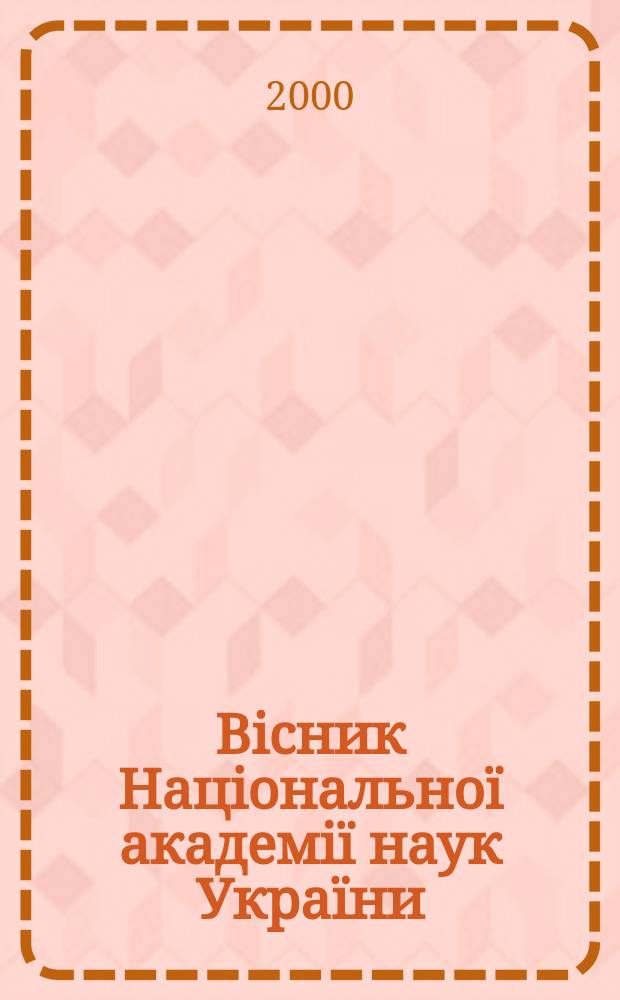 2000

Вісник Національної академії наук України